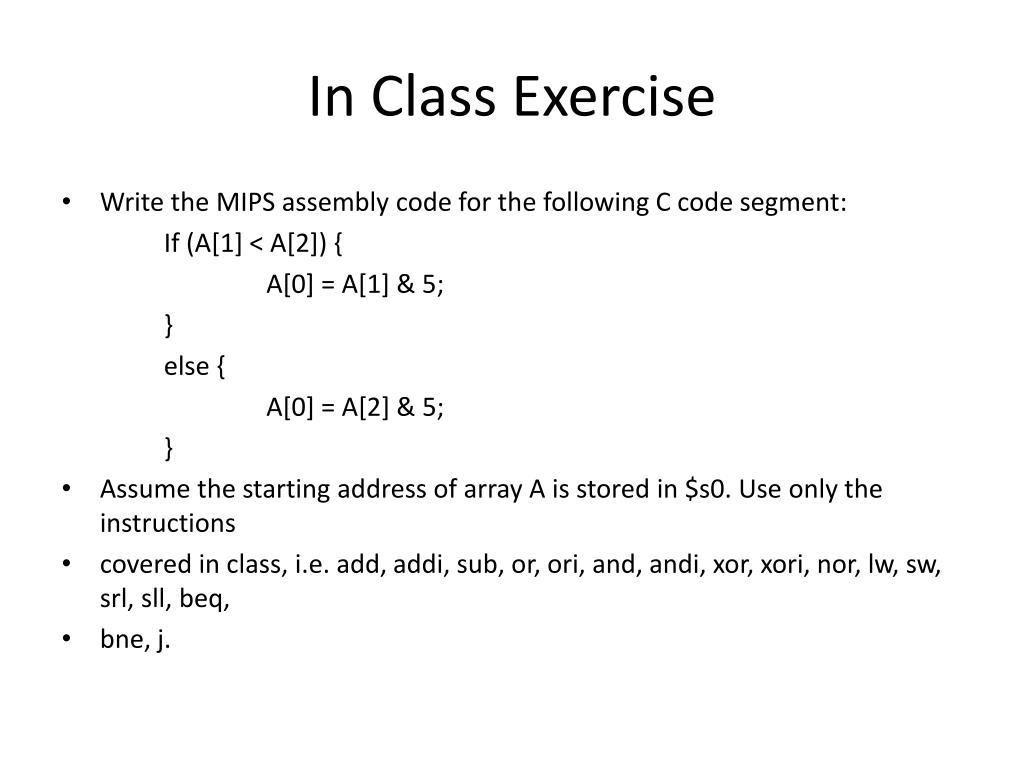 In Class Exercise

• Write the MIPS assembly code for the following C code segment:
If (A[1] < A[2]) {
A[0] = A[1] & 5;
}
else {
A[0] = A[2] & 5;
}

• Assume the starting address of array A is stored in \$s0. Use only the instructions

• covered in class, i.e. add, addi, sub, or, ori, and, andi, xor, xori, nor, lw, sw, srl, sll, beq,

• bne, j.